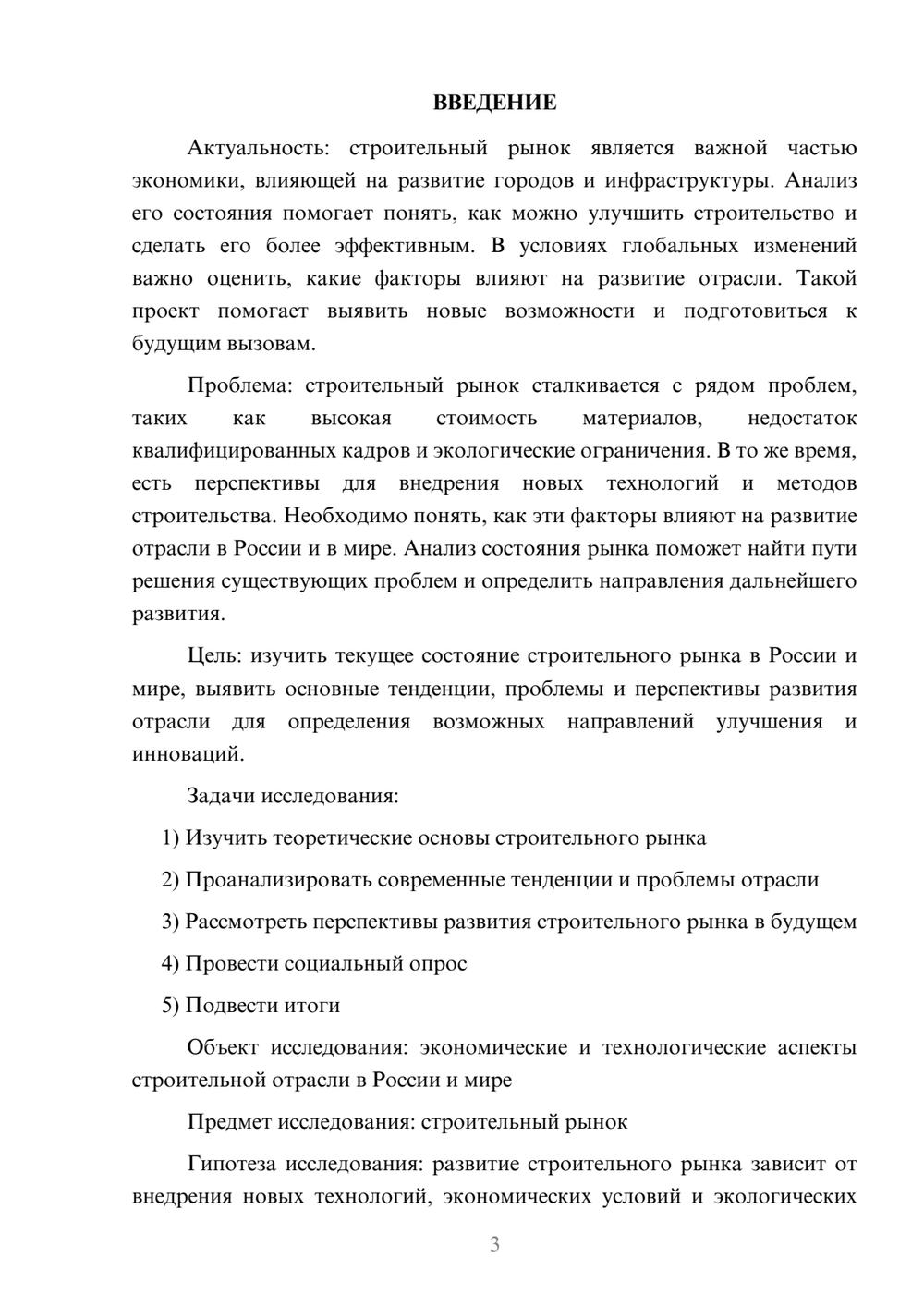 ВВЕДЕНИЕ

Актуальность: строительный рынок является важной частью экономики, влияющей на развитие городов и инфраструктуры. Анализ его состояния помогает понять, как можно улучшить строительство и сделать его более эффективным. В условиях глобальных изменений важно оценить, какие факторы влияют на развитие отрасли. Такой проект помогает выявить новые возможности и подготовиться к будущим вызовам.

Проблема: строительный рынок сталкивается с рядом проблем, таких как высокая стоимость материалов, недостаток квалифицированных кадров и экологические ограничения. В то же время, есть перспективы для внедрения новых технологий и методов строительства. Необходимо понять, как эти факторы влияют на развитие отрасли в России и в мире. Анализ состояния рынка поможет найти пути решения существующих проблем и определить направления дальнейшего развития.

Цель: изучить текущее состояние строительного рынка в России и мире, выявить основные тенденции, проблемы и перспективы развития отрасли для определения возможных направлений улучшения и инноваций.

Задачи исследования:

1) Изучить теоретические основы строительного рынка

2) Проанализировать современные тенденции и проблемы отрасли

3) Рассмотреть перспективы развития строительного рынка в будущем

4) Провести социальный опрос

5) Подвести итоги

Объект исследования: экономические и технологические аспекты строительной отрасли в России и мире

Предмет исследования: строительный рынок

Гипотеза исследования: развитие строительного рынка зависит от внедрения новых технологий, экономических условий и экологических

3